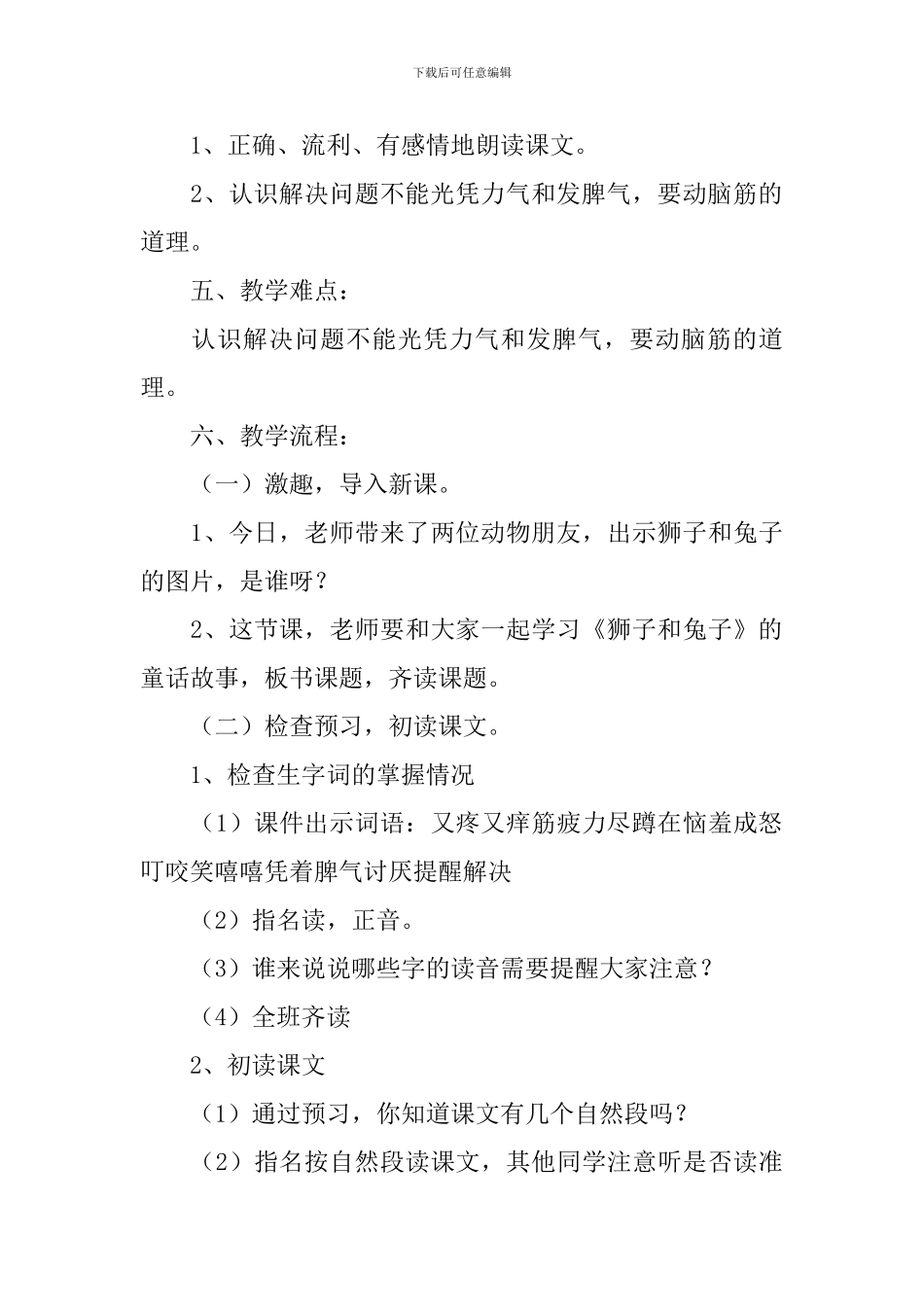 下载后可任意编辑

1、正确、流利、有感情地朗读课文。

2、认识解决问题不能光凭力气和发脾气，要动脑筋的道理。

五、教学难点：

认识解决问题不能光凭力气和发脾气，要动脑筋的道理。

六、教学流程：

（一）激趣，导入新课。

1、今日，老师带来了两位动物朋友，出示狮子和兔子的图片，是谁呀？

2、这节课，老师要和大家一起学习《狮子和兔子》的童话故事，板书课题，齐读课题。

（二）检查预习，初读课文。

1、检查生字词的掌握情况

（1）课件出示词语：又疼又痒筋疲力尽蹲在恼羞成怒叮咬笑嘻嘻凭着脾气讨厌提醒解决

（2）指名读，正音。

（3）谁来说说哪些字的读音需要提醒大家注意？

（4）全班齐读

2、初读课文

（1）通过预习，你知道课文有几个自然段吗？

（2）指名按自然段读课文，其他同学注意听是否读准